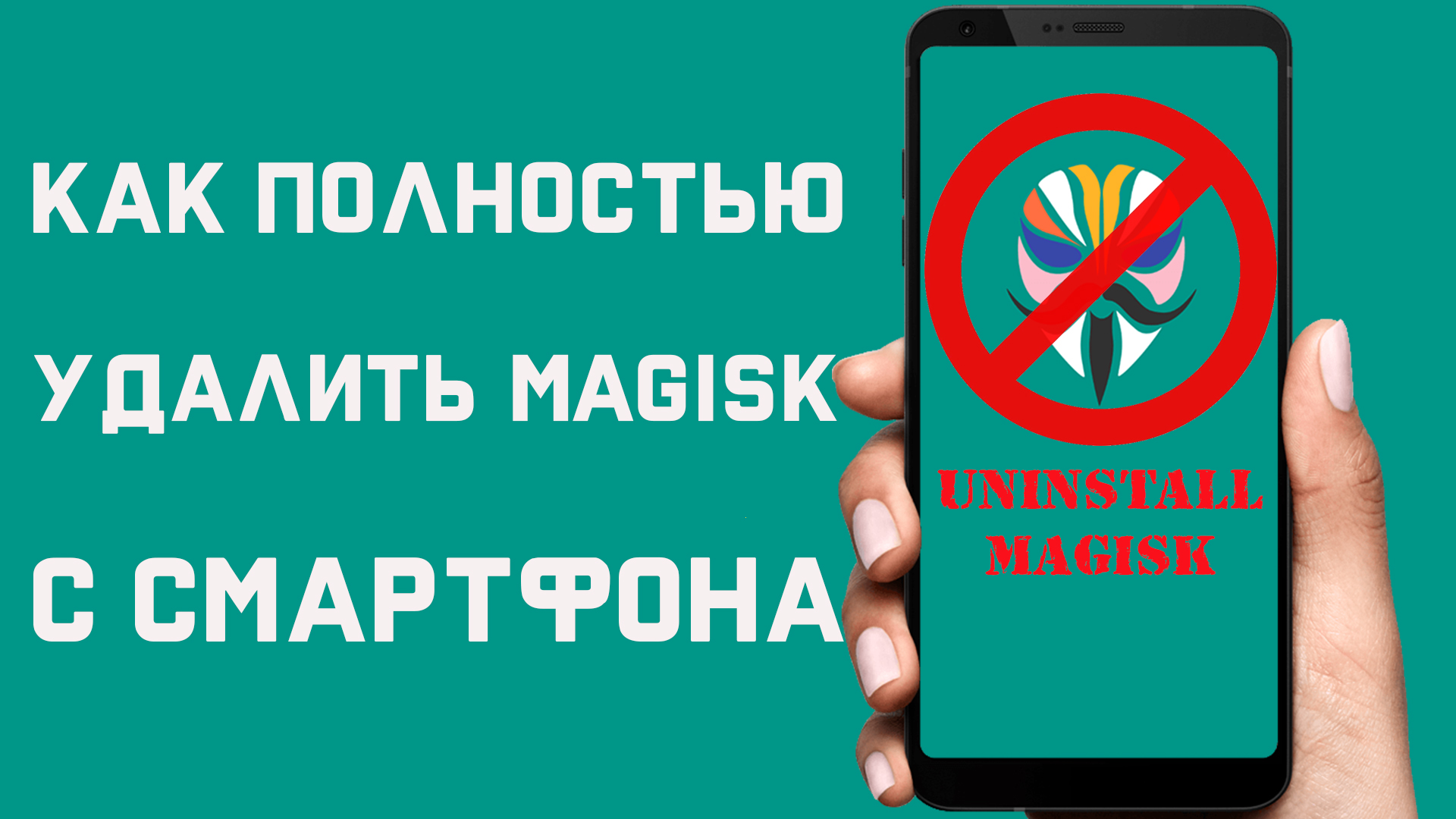 КАК ПОЛНОСТЬЮ УДАЛИТЬ MAGISK С СМАРТФОНА

UNINSTALL MAGISK